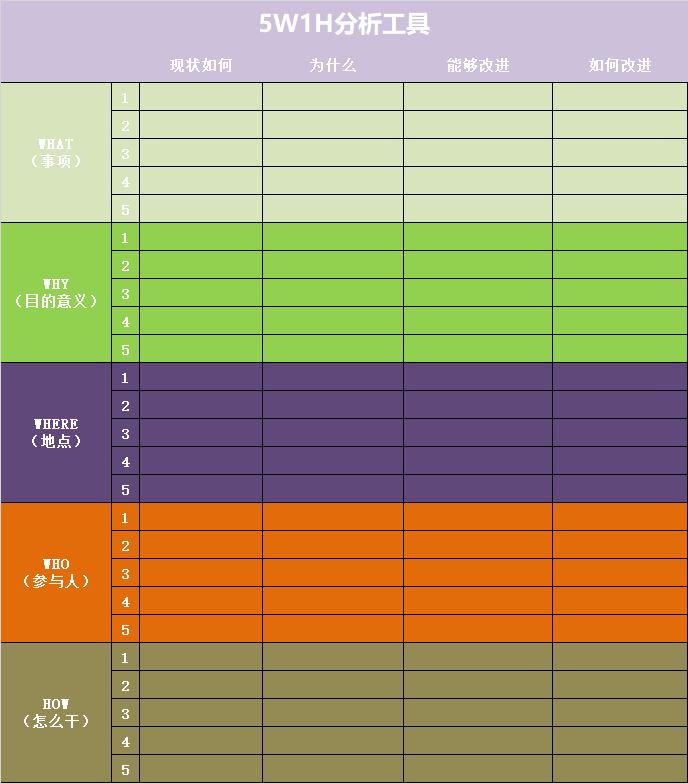 5W1H分析工具

| | | 现状如何 | 为什么 | 能够改进 | 如何改进 |
|---|---|---|---|---|---|
| WHAT（事项） | 1 | | | | |
| | 2 | | | | |
| | 3 | | | | |
| | 4 | | | | |
| | 5 | | | | |
| WHY（目的意义） | 1 | | | | |
| | 2 | | | | |
| | 3 | | | | |
| | 4 | | | | |
| | 5 | | | | |
| WHERE（地点） | 1 | | | | |
| | 2 | | | | |
| | 3 | | | | |
| | 4 | | | | |
| | 5 | | | | |
| WHO（参与人） | 1 | | | | |
| | 2 | | | | |
| | 3 | | | | |
| | 4 | | | | |
| | 5 | | | | |
| HOW（怎么干） | 1 | | | | |
| | 2 | | | | |
| | 3 | | | | |
| | 4 | | | | |
| | 5 | | | | |